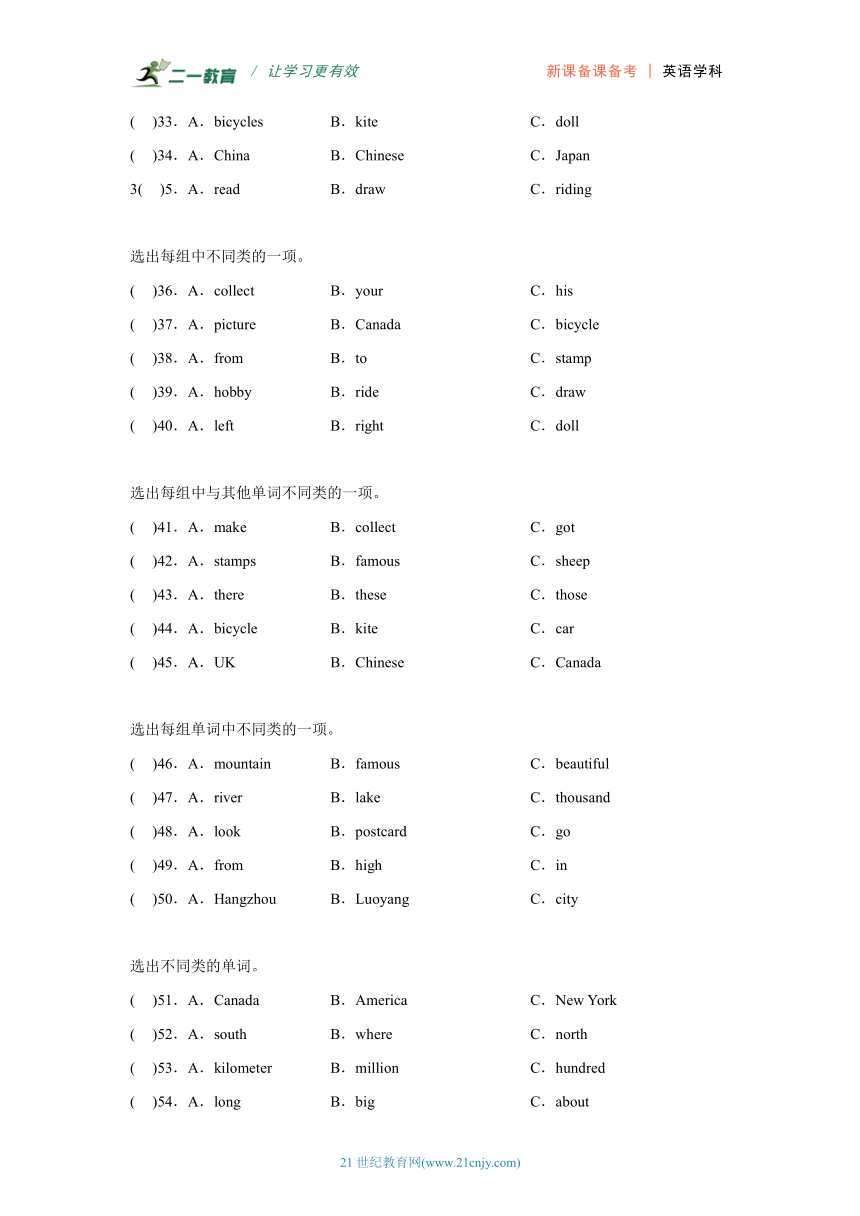 二一教育 / 让学习更有效　　新课备课备考 | 英语学科

(　)33．A．bicycles　B．kite　C．doll
(　)34．A．China　B．Chinese　C．Japan
3(　)5．A．read　B．draw　C．riding

选出每组中不同类的一项。
(　)36．A．collect　B．your　C．his
(　)37．A．picture　B．Canada　C．bicycle
(　)38．A．from　B．to　C．stamp
(　)39．A．hobby　B．ride　C．draw
(　)40．A．left　B．right　C．doll

选出每组中与其他单词不同类的一项。
(　)41．A．make　B．collect　C．got
(　)42．A．stamps　B．famous　C．sheep
(　)43．A．there　B．these　C．those
(　)44．A．bicycle　B．kite　C．car
(　)45．A．UK　B．Chinese　C．Canada

选出每组单词中不同类的一项。
(　)46．A．mountain　B．famous　C．beautiful
(　)47．A．river　B．lake　C．thousand
(　)48．A．look　B．postcard　C．go
(　)49．A．from　B．high　C．in
(　)50．A．Hangzhou　B．Luoyang　C．city

选出不同类的单词。
(　)51．A．Canada　B．America　C．New York
(　)52．A．south　B．where　C．north
(　)53．A．kilometer　B．million　C．hundred
(　)54．A．long　B．big　C．about

21 世纪教育网(www.21cnjy.com)